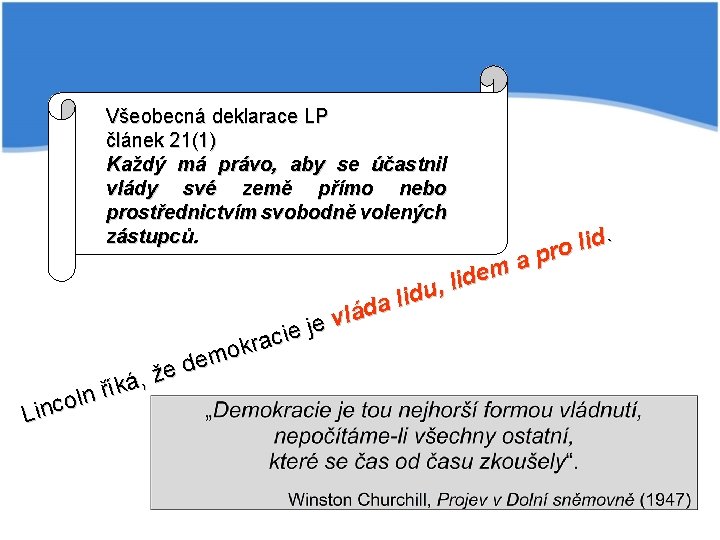 Všeobecná deklarace LP
článek 21(1)
Každý má právo, aby se účastnil vlády své země přímo nebo prostřednictvím svobodně volených zástupců.

Lincoln říká, že demokracie je vláda lidu, lidem a pro lid.

„Demokracie je tou nejhorší formou vládnutí, nepočítáme-li všechny ostatní, které se čas od času zkoušely“.

Winston Churchill, Projev v Dolní sněmovně (1947)